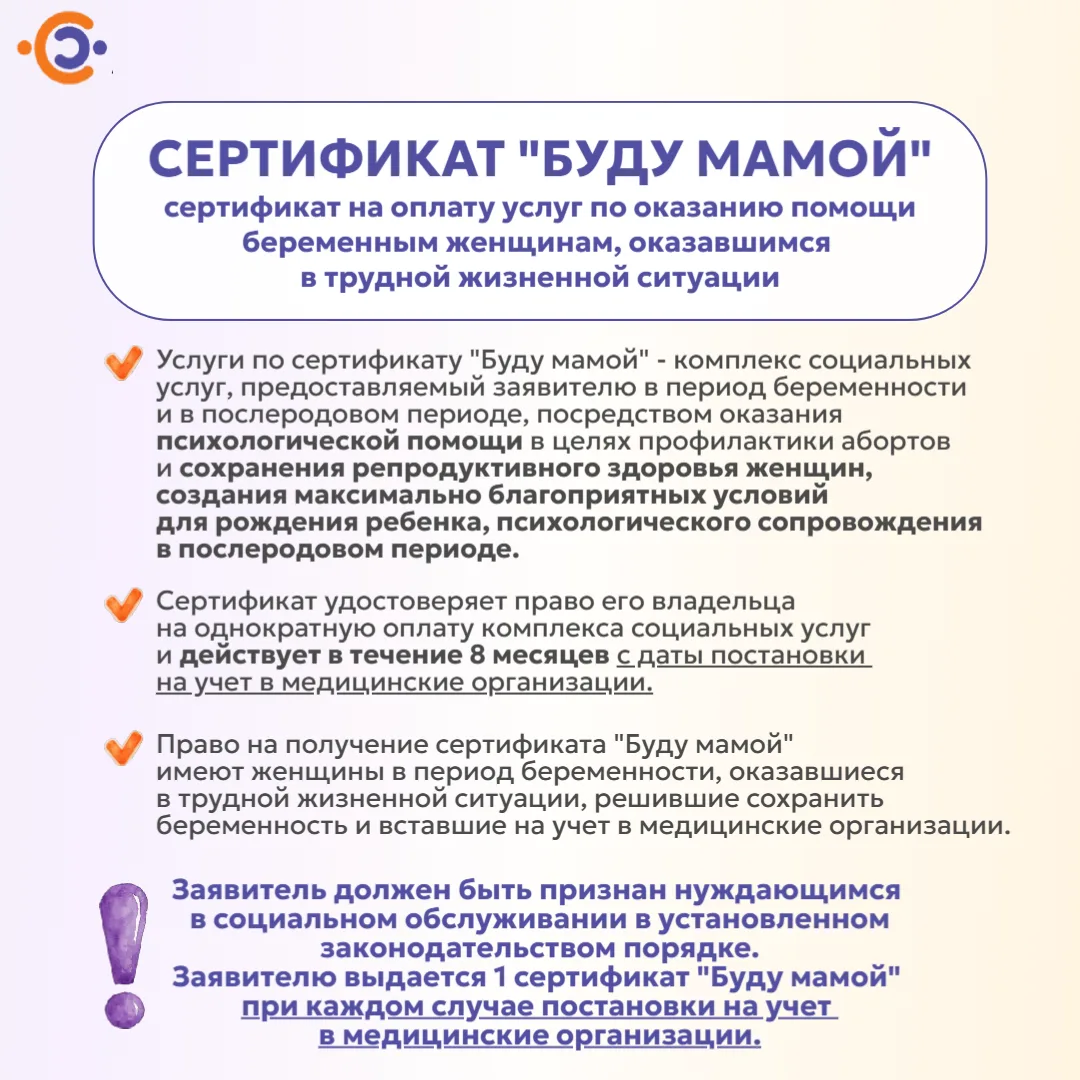 СЕРТИФИКАТ "БУДУ МАМОЙ"
сертификат на оплату услуг по оказанию помощи беременным женщинам, оказавшимся в трудной жизненной ситуации

Услуги по сертификату "Буду мамой" - комплекс социальных услуг, предоставляемый заявителю в период беременности и в послеродовом периоде, посредством оказания психологической помощи в целях профилактики абортов и сохранения репродуктивного здоровья женщин, создания максимально благоприятных условий для рождения ребенка, психологического сопровождения в послеродовом периоде.

Сертификат удостоверяет право его владельца на однократную оплату комплекса социальных услуг и действует в течение 8 месяцев с даты постановки на учет в медицинские организации.

Право на получение сертификата "Буду мамой" имеют женщины в период беременности, оказавшиеся в трудной жизненной ситуации, решившие сохранить беременность и вставшие на учет в медицинские организации.

Заявитель должен быть признан нуждающимся в социальном обслуживании в установленном законодательством порядке.
Заявителю выдается 1 сертификат "Буду мамой" при каждом случае постановки на учет в медицинские организации.